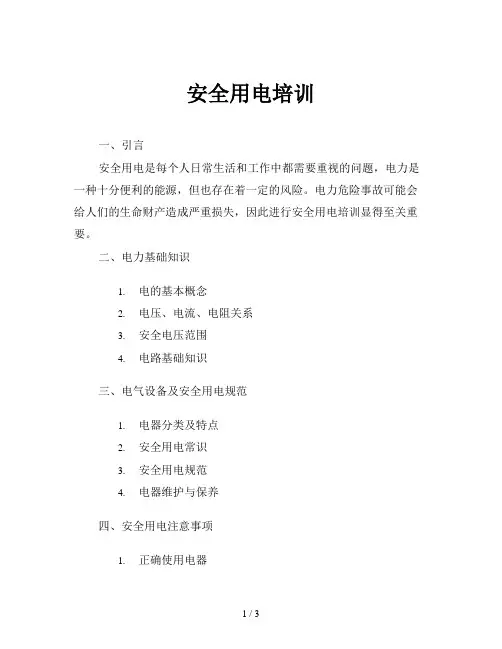 安全用电培训

一、引言

安全用电是每个人日常生活和工作中都需要重视的问题，电力是一种十分便利的能源，但也存在着一定的风险。电力危险事故可能会给人们的生命财产造成严重损失，因此进行安全用电培训显得至关重要。

二、电力基础知识

1. 电的基本概念
2. 电压、电流、电阻关系
3. 安全电压范围
4. 电路基础知识

三、电气设备及安全用电规范

1. 电器分类及特点
2. 安全用电常识
3. 安全用电规范
4. 电器维护与保养

四、安全用电注意事项

1. 正确使用电器

1 / 3